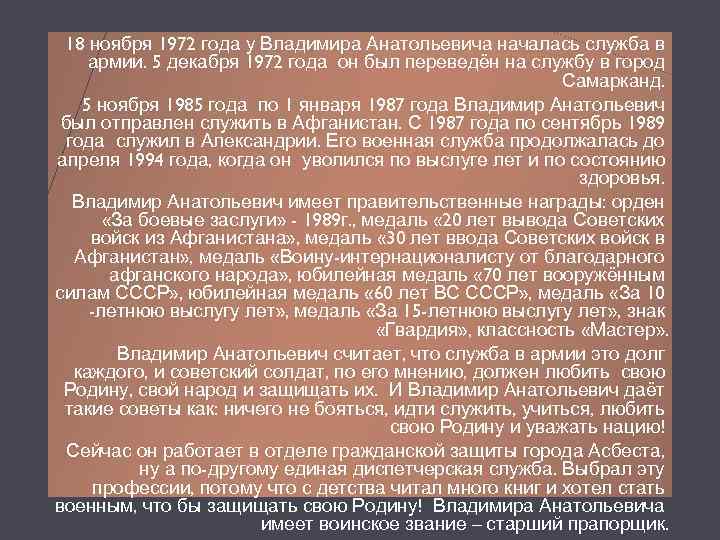 18 ноября 1972 года у Владимира Анатольевича началась служба в армии. 5 декабря 1972 года он был переведён на службу в город Самарканд.

5 ноября 1985 года по 1 января 1987 года Владимир Анатольевич был отправлен служить в Афганистан. С 1987 года по сентябрь 1989 года служил в Александрии. Его военная служба продолжалась до апреля 1994 года, когда он уволился по выслуге лет и по состоянию здоровья.

Владимир Анатольевич имеет правительственные награды: орден «За боевые заслуги» - 1989г., медаль «20 лет вывода Советских войск из Афганистана», медаль «30 лет ввода Советских войск в Афганистан», медаль «Воину-интернационалисту от благодарного афганского народа», юбилейная медаль «70 лет вооружённым силам СССР», юбилейная медаль «60 лет ВС СССР», медаль «За 10 -летнюю выслугу лет», медаль «За 15-летнюю выслугу лет», знак «Гвардия», классность «Мастер».

Владимир Анатольевич считает, что служба в армии это долг каждого, и советский солдат, по его мнению, должен любить свою Родину, свой народ и защищать их. И Владимир Анатольевич даёт такие советы как: ничего не бояться, идти служить, учиться, любить свою Родину и уважать нацию!

Сейчас он работает в отделе гражданской защиты города Асбеста, ну а по-другому единая диспетчерская служба. Выбрал эту профессии, потому что с детства читал много книг и хотел стать военным, что бы защищать свою Родину! Владимира Анатольевича имеет воинское звание – старший прапорщик.